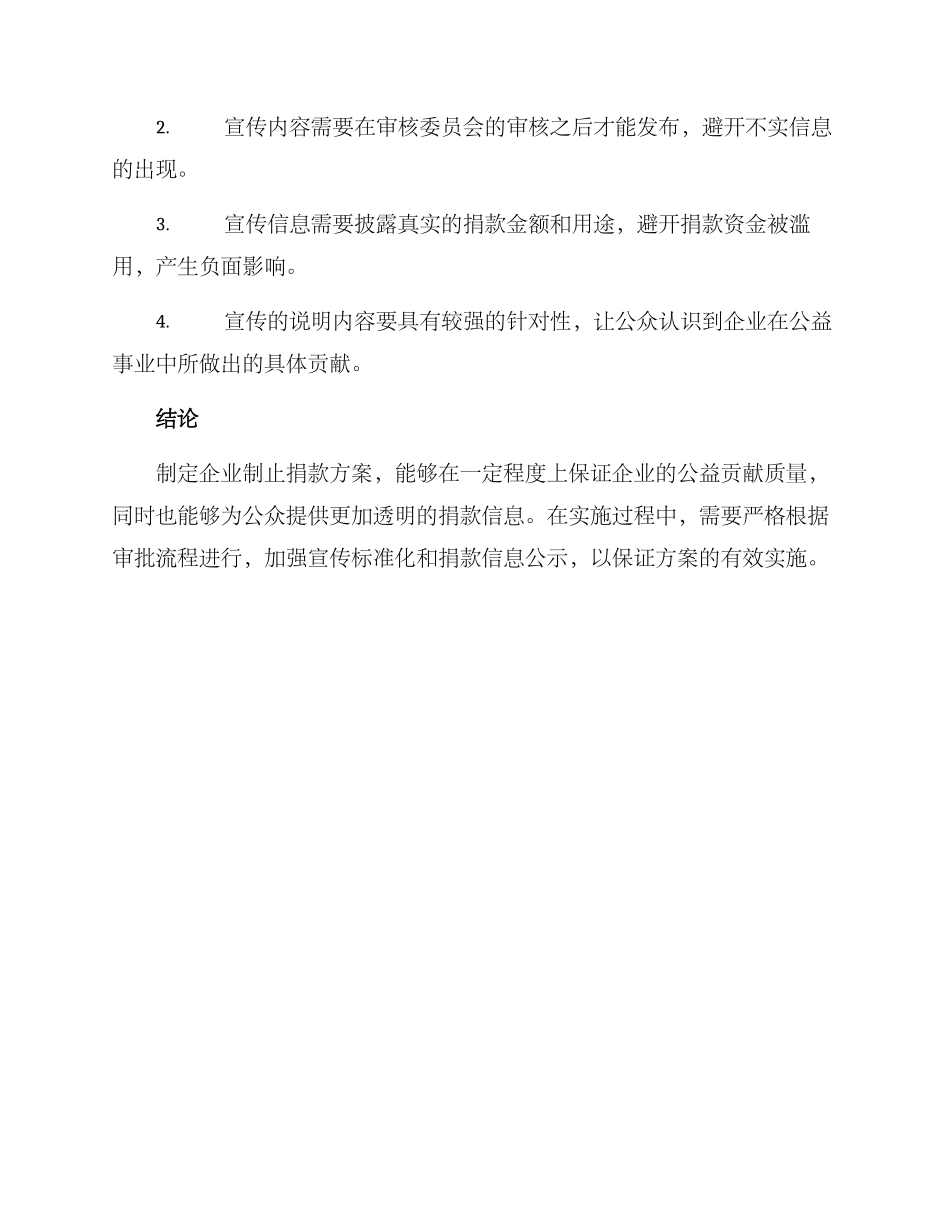 2. 宣传内容需要在审核委员会的审核之后才能发布，避开不实信息的出现。

3. 宣传信息需要披露真实的捐款金额和用途，避开捐款资金被滥用，产生负面影响。

4. 宣传的说明内容要具有较强的针对性，让公众认识到企业在公益事业中所做出的具体贡献。

结论

制定企业制止捐款方案，能够在一定程度上保证企业的公益贡献质量，同时也能够为公众提供更加透明的捐款信息。在实施过程中，需要严格根据审批流程进行，加强宣传标准化和捐款信息公示，以保证方案的有效实施。